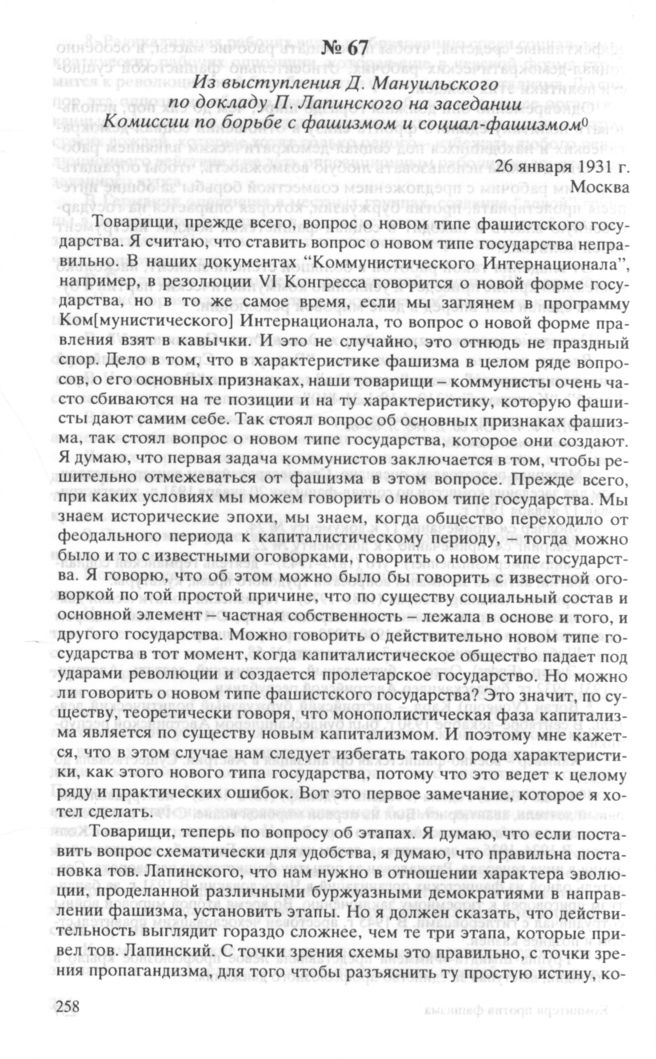 № 67

Из выступления Д. Мануильского по докладу П. Лапинского на заседании Комиссии по борьбе с фашизмом и социал-фашизмом⁰

26 января 1931 г.
Москва

Товарищи, прежде всего, вопрос о новом типе фашистского государства. Я считаю, что ставить вопрос о новом типе государства неправильно. В наших документах "Коммунистического Интернационала", например, в резолюции VI Конгресса говорится о новой форме государства, но в то же самое время, если мы заглянем в программу Ком[мунистического] Интернационала, то вопрос о новой форме правления взят в кавычки. И это не случайно, это отнюдь не праздный спор. Дело в том, что в характеристике фашизма в целом ряде вопросов, о его основных признаках, наши товарищи – коммунисты очень часто сбиваются на те позиции и на ту характеристику, которую фашисты дают самим себе. Так стоял вопрос об основных признаках фашизма, так стоял вопрос о новом типе государства, которое они создают. Я думаю, что первая задача коммунистов заключается в том, чтобы решительно отмежеваться от фашизма в этом вопросе. Прежде всего, при каких условиях мы можем говорить о новом типе государства. Мы знаем исторические эпохи, мы знаем, когда общество переходило от феодального периода к капиталистическому периоду, – тогда можно было и то с известными оговорками, говорить о новом типе государства. Я говорю, что об этом можно было бы говорить с известной оговоркой по той простой причине, что по существу социальный состав и основной элемент – частная собственность – лежала в основе и того, и другого государства. Можно говорить о действительно новом типе государства в тот момент, когда капиталистическое общество падает под ударами революции и создается пролетарское государство. Но можно ли говорить о новом типе фашистского государства? Это значит, по существу, теоретически говоря, что монополистическая фаза капитализма является по существу новым капитализмом. И поэтому мне кажется, что в этом случае нам следует избегать такого рода характеристики, как этого нового типа государства, потому что это ведет к целому ряду и практических ошибок. Вот это первое замечание, которое я хотел сделать.

Товарищи, теперь по вопросу об этапах. Я думаю, что если поставить вопрос схематически для удобства, я думаю, что правильна постановка тов. Лапинского, что нам нужно в отношении характера эволюции, проделанной различными буржуазными демократиями в направлении фашизма, установить этапы. Но я должен сказать, что действительность выглядит гораздо сложнее, чем те три этапа, которые привел тов. Лапинский. С точки зрения схемы это правильно, с точки зрения пропагандизма, для того чтобы разъяснить ту простую истину, ко-

258